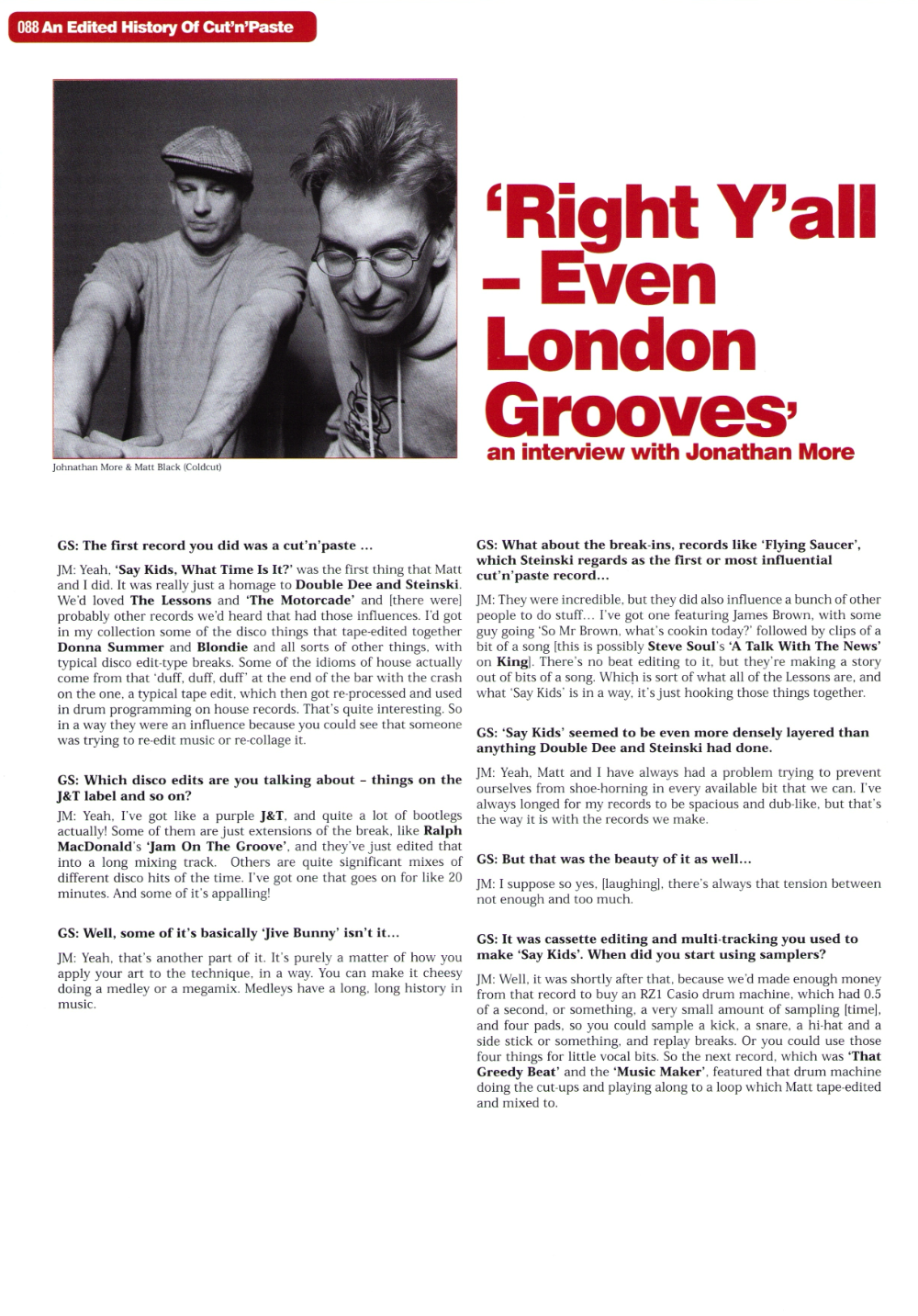 088 An Edited History Of Cut'n'Paste

Johnathan More & Matt Black (Coldcut)

'Right Y'all – Even London Grooves'
an interview with Jonathan More

GS: The first record you did was a cut'n'paste ...

JM: Yeah, 'Say Kids, What Time Is It?' was the first thing that Matt and I did. It was really just a homage to Double Dee and Steinski. We'd loved The Lessons and 'The Motorcade' and [there were] probably other records we'd heard that had those influences. I'd got in my collection some of the disco things that tape-edited together Donna Summer and Blondie and all sorts of other things, with typical disco edit-type breaks. Some of the idioms of house actually come from that 'duff, duff, duff' at the end of the bar with the crash on the one, a typical tape edit, which then got re-processed and used in drum programming on house records. That's quite interesting. So in a way they were an influence because you could see that someone was trying to re-edit music or re-collage it.

GS: Which disco edits are you talking about – things on the J&T label and so on?

JM: Yeah, I've got like a purple J&T, and quite a lot of bootlegs actually! Some of them are just extensions of the break, like Ralph MacDonald's 'Jam On The Groove', and they've just edited that into a long mixing track. Others are quite significant mixes of different disco hits of the time. I've got one that goes on for like 20 minutes. And some of it's appalling!

GS: Well, some of it's basically 'Jive Bunny' isn't it...

JM: Yeah, that's another part of it. It's purely a matter of how you apply your art to the technique, in a way. You can make it cheesy doing a medley or a megamix. Medleys have a long, long history in music.

GS: What about the break-ins, records like 'Flying Saucer', which Steinski regards as the first or most influential cut'n'paste record...

JM: They were incredible, but they did also influence a bunch of other people to do stuff... I've got one featuring James Brown, with some guy going 'So Mr Brown, what's cookin today?' followed by clips of a bit of a song [this is possibly Steve Soul's 'A Talk With The News' on King]. There's no beat editing to it, but they're making a story out of bits of a song. Which is sort of what all of the Lessons are, and what 'Say Kids' is in a way, it's just hooking those things together.

GS: 'Say Kids' seemed to be even more densely layered than anything Double Dee and Steinski had done.

JM: Yeah, Matt and I have always had a problem trying to prevent ourselves from shoe-horning in every available bit that we can. I've always longed for my records to be spacious and dub-like, but that's the way it is with the records we make.

GS: But that was the beauty of it as well...

JM: I suppose so yes, [laughing], there's always that tension between not enough and too much.

GS: It was cassette editing and multi-tracking you used to make 'Say Kids'. When did you start using samplers?

JM: Well, it was shortly after that, because we'd made enough money from that record to buy an RZ1 Casio drum machine, which had 0.5 of a second, or something, a very small amount of sampling [time], and four pads, so you could sample a kick, a snare, a hi-hat and a side stick or something, and replay breaks. Or you could use those four things for little vocal bits. So the next record, which was 'That Greedy Beat' and the 'Music Maker', featured that drum machine doing the cut-ups and playing along to a loop which Matt tape-edited and mixed to.